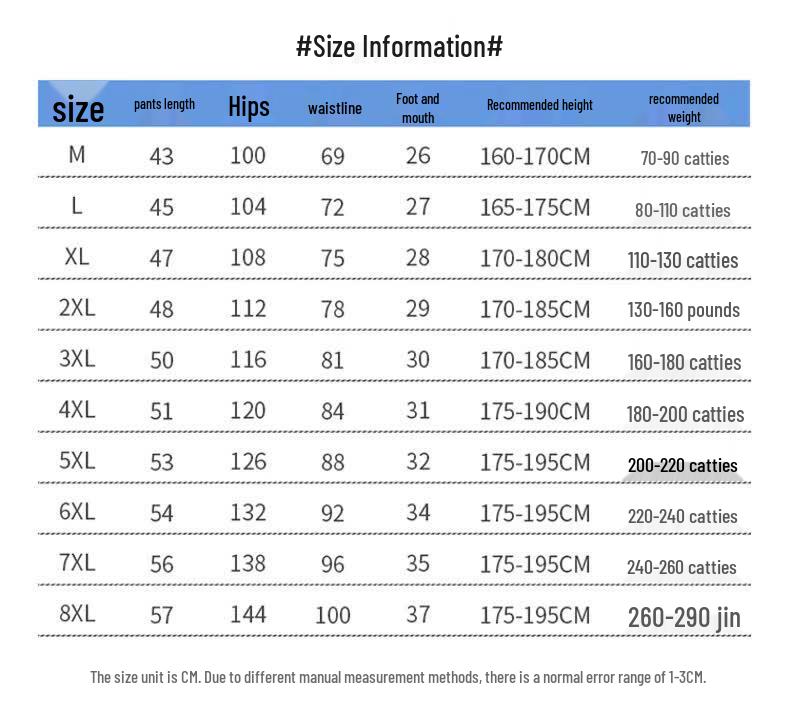 #Size Information#

| size | pants length | Hips | waistline | Foot and mouth | Recommended height | recommended weight |
|---|---|---|---|---|---|---|
| M | 43 | 100 | 69 | 26 | 160-170CM | 70-90 catties |
| L | 45 | 104 | 72 | 27 | 165-175CM | 80-110 catties |
| XL | 47 | 108 | 75 | 28 | 170-180CM | 110-130 catties |
| 2XL | 48 | 112 | 78 | 29 | 170-185CM | 130-160 pounds |
| 3XL | 50 | 116 | 81 | 30 | 170-185CM | 160-180 catties |
| 4XL | 51 | 120 | 84 | 31 | 175-190CM | 180-200 catties |
| 5XL | 53 | 126 | 88 | 32 | 175-195CM | 200-220 catties |
| 6XL | 54 | 132 | 92 | 34 | 175-195CM | 220-240 catties |
| 7XL | 56 | 138 | 96 | 35 | 175-195CM | 240-260 catties |
| 8XL | 57 | 144 | 100 | 37 | 175-195CM | 260-290 jin |

The size unit is CM. Due to different manual measurement methods, there is a normal error range of 1-3CM.